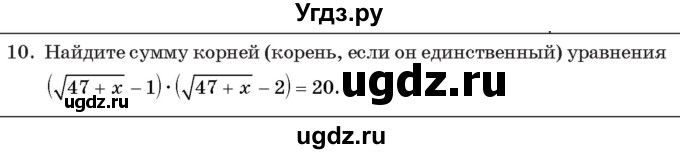 Угдз.ру

10. Найдите сумму корней (корень, если он единственный) уравнения $(\sqrt{47+x}-1)\cdot(\sqrt{47+x}-2)=20.$

ugdz.ru

ugdz.ru

ugdz.ru